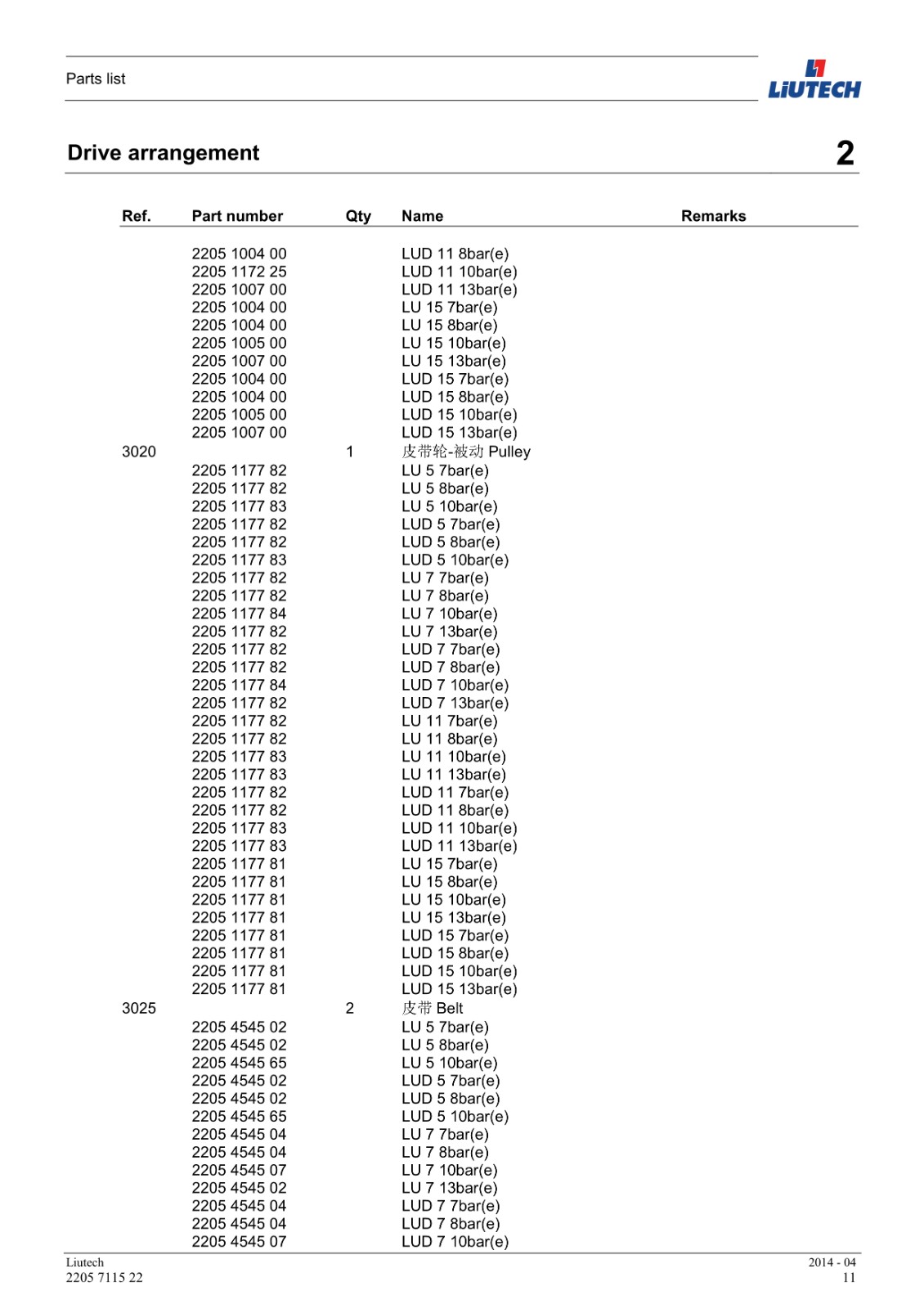 Parts list

LIUTECH

Drive arrangement

2

| Ref. | Part number | Qty | Name | Remarks |
|---|---|---|---|---|
| | 2205 1004 00 | | LUD 11 8bar(e) | |
| | 2205 1172 25 | | LUD 11 10bar(e) | |
| | 2205 1007 00 | | LUD 11 13bar(e) | |
| | 2205 1004 00 | | LU 15 7bar(e) | |
| | 2205 1004 00 | | LU 15 8bar(e) | |
| | 2205 1005 00 | | LU 15 10bar(e) | |
| | 2205 1007 00 | | LU 15 13bar(e) | |
| | 2205 1004 00 | | LUD 15 7bar(e) | |
| | 2205 1004 00 | | LUD 15 8bar(e) | |
| | 2205 1005 00 | | LUD 15 10bar(e) | |
| | 2205 1007 00 | | LUD 15 13bar(e) | |
| 3020 | | 1 | 皮带轮-被动 Pulley | |
| | 2205 1177 82 | | LU 5 7bar(e) | |
| | 2205 1177 82 | | LU 5 8bar(e) | |
| | 2205 1177 83 | | LU 5 10bar(e) | |
| | 2205 1177 82 | | LUD 5 7bar(e) | |
| | 2205 1177 82 | | LUD 5 8bar(e) | |
| | 2205 1177 83 | | LUD 5 10bar(e) | |
| | 2205 1177 82 | | LU 7 7bar(e) | |
| | 2205 1177 82 | | LU 7 8bar(e) | |
| | 2205 1177 84 | | LU 7 10bar(e) | |
| | 2205 1177 82 | | LU 7 13bar(e) | |
| | 2205 1177 82 | | LUD 7 7bar(e) | |
| | 2205 1177 82 | | LUD 7 8bar(e) | |
| | 2205 1177 84 | | LUD 7 10bar(e) | |
| | 2205 1177 82 | | LUD 7 13bar(e) | |
| | 2205 1177 82 | | LU 11 7bar(e) | |
| | 2205 1177 82 | | LU 11 8bar(e) | |
| | 2205 1177 83 | | LU 11 10bar(e) | |
| | 2205 1177 83 | | LU 11 13bar(e) | |
| | 2205 1177 82 | | LUD 11 7bar(e) | |
| | 2205 1177 82 | | LUD 11 8bar(e) | |
| | 2205 1177 83 | | LUD 11 10bar(e) | |
| | 2205 1177 83 | | LUD 11 13bar(e) | |
| | 2205 1177 81 | | LU 15 7bar(e) | |
| | 2205 1177 81 | | LU 15 8bar(e) | |
| | 2205 1177 81 | | LU 15 10bar(e) | |
| | 2205 1177 81 | | LU 15 13bar(e) | |
| | 2205 1177 81 | | LUD 15 7bar(e) | |
| | 2205 1177 81 | | LUD 15 8bar(e) | |
| | 2205 1177 81 | | LUD 15 10bar(e) | |
| | 2205 1177 81 | | LUD 15 13bar(e) | |
| 3025 | | 2 | 皮带 Belt | |
| | 2205 4545 02 | | LU 5 7bar(e) | |
| | 2205 4545 02 | | LU 5 8bar(e) | |
| | 2205 4545 65 | | LU 5 10bar(e) | |
| | 2205 4545 02 | | LUD 5 7bar(e) | |
| | 2205 4545 02 | | LUD 5 8bar(e) | |
| | 2205 4545 65 | | LUD 5 10bar(e) | |
| | 2205 4545 04 | | LU 7 7bar(e) | |
| | 2205 4545 04 | | LU 7 8bar(e) | |
| | 2205 4545 07 | | LU 7 10bar(e) | |
| | 2205 4545 02 | | LU 7 13bar(e) | |
| | 2205 4545 04 | | LUD 7 7bar(e) | |
| | 2205 4545 04 | | LUD 7 8bar(e) | |
| | 2205 4545 07 | | LUD 7 10bar(e) | |

Liutech
2205 7115 22

2014 - 04
11